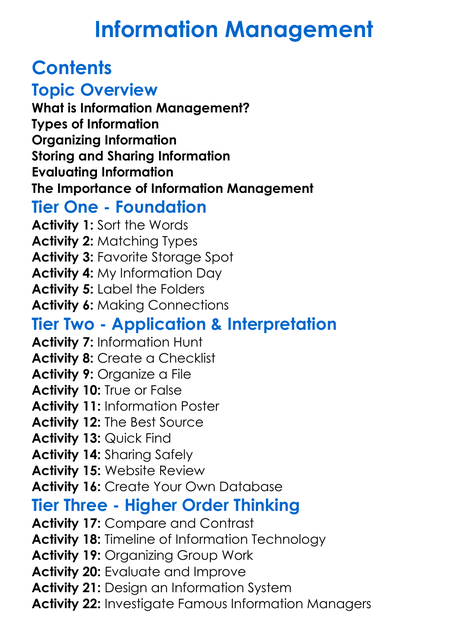 Information Management

Contents

Topic Overview

What is Information Management?
Types of Information
Organizing Information
Storing and Sharing Information
Evaluating Information
The Importance of Information Management

Tier One - Foundation

Activity 1: Sort the Words
Activity 2: Matching Types
Activity 3: Favorite Storage Spot
Activity 4: My Information Day
Activity 5: Label the Folders
Activity 6: Making Connections

Tier Two - Application & Interpretation

Activity 7: Information Hunt
Activity 8: Create a Checklist
Activity 9: Organize a File
Activity 10: True or False
Activity 11: Information Poster
Activity 12: The Best Source
Activity 13: Quick Find
Activity 14: Sharing Safely
Activity 15: Website Review
Activity 16: Create Your Own Database

Tier Three - Higher Order Thinking

Activity 17: Compare and Contrast
Activity 18: Timeline of Information Technology
Activity 19: Organizing Group Work
Activity 20: Evaluate and Improve
Activity 21: Design an Information System
Activity 22: Investigate Famous Information Managers